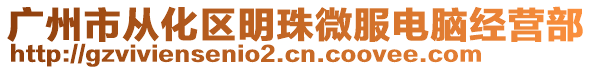 广州市从化区明珠微服电脑经营部
http://gzviviensenio2.cn.coovee.com